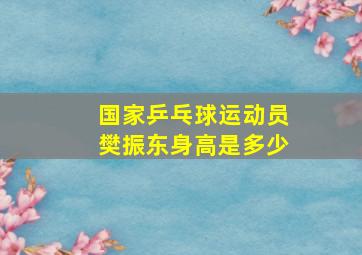 国家乒乓球运动员
樊振东身高是多少